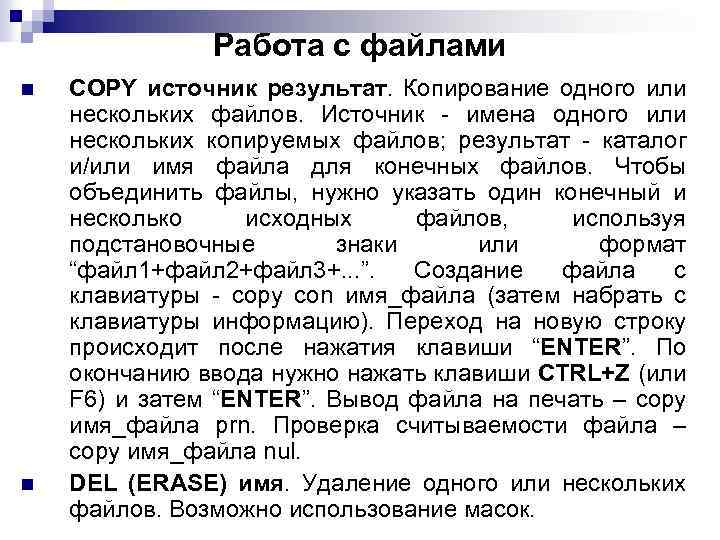 Работа с файлами

COPY источник результат. Копирование одного или нескольких файлов. Источник - имена одного или нескольких копируемых файлов; результат - каталог и/или имя файла для конечных файлов. Чтобы объединить файлы, нужно указать один конечный и несколько исходных файлов, используя подстановочные знаки или формат “файл1+файл2+файл3+...”. Создание файла с клавиатуры - copy con имя_файла (затем набрать с клавиатуры информацию). Переход на новую строку происходит после нажатия клавиши “ENTER”. По окончанию ввода нужно нажать клавиши CTRL+Z (или F6) и затем “ENTER”. Вывод файла на печать – copy имя_файла prn. Проверка считываемости файла – copy имя_файла nul.

DEL (ERASE) имя. Удаление одного или нескольких файлов. Возможно использование масок.